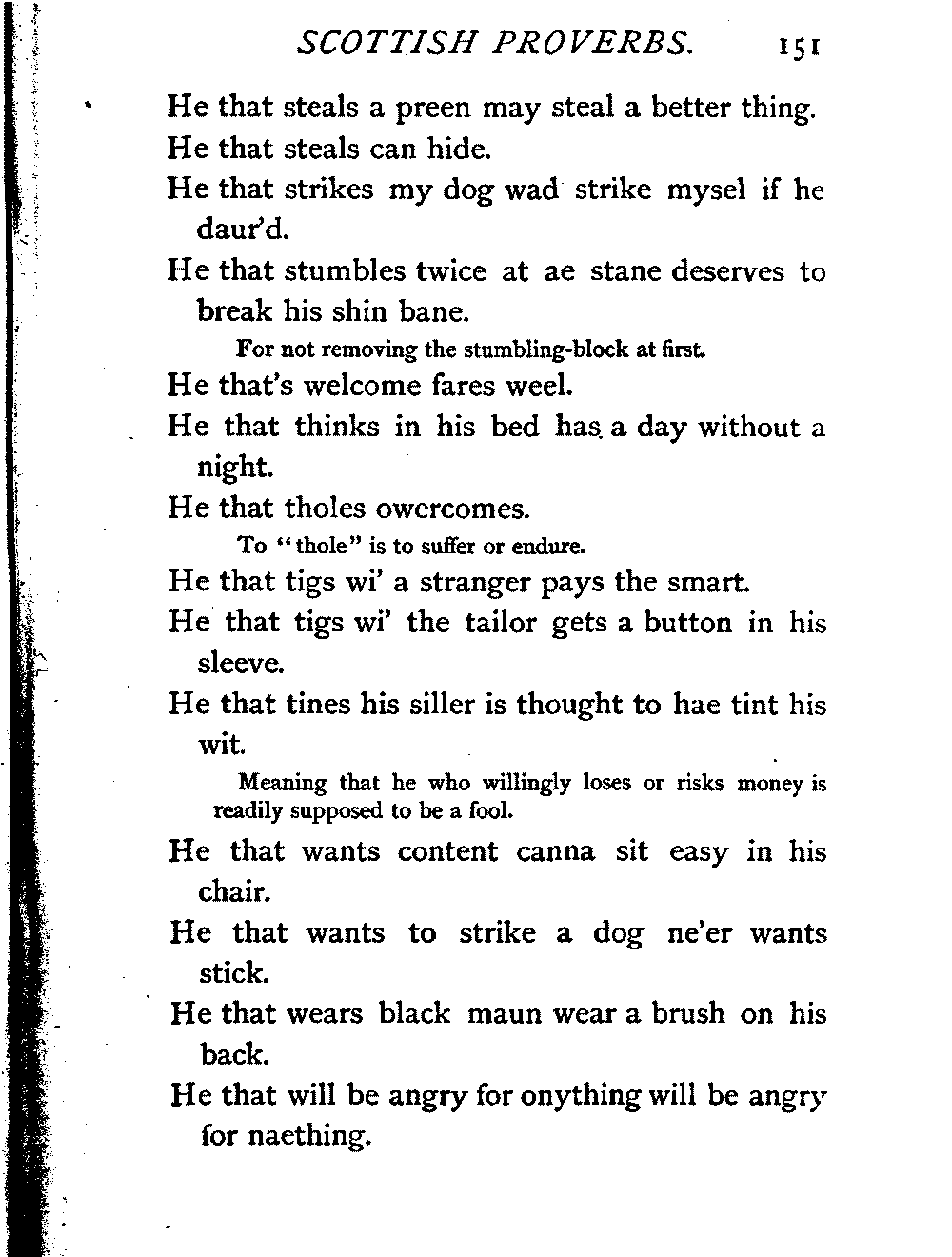 SCOTTISH PROVERBS. 151

He that steals a preen may steal a better thing.

He that steals can hide.

He that strikes my dog wad strike mysel if he daur'd.

He that stumbles twice at ae stane deserves to break his shin bane.

For not removing the stumbling-block at first.

He that's welcome fares weel.

He that thinks in his bed has a day without a night.

He that tholes owercomes.

To "thole" is to suffer or endure.

He that tigs wi' a stranger pays the smart.

He that tigs wi' the tailor gets a button in his sleeve.

He that tines his siller is thought to hae tint his wit.

Meaning that he who willingly loses or risks money is readily supposed to be a fool.

He that wants content canna sit easy in his chair.

He that wants to strike a dog ne'er wants stick.

He that wears black maun wear a brush on his back.

He that will be angry for onything will be angry for naething.